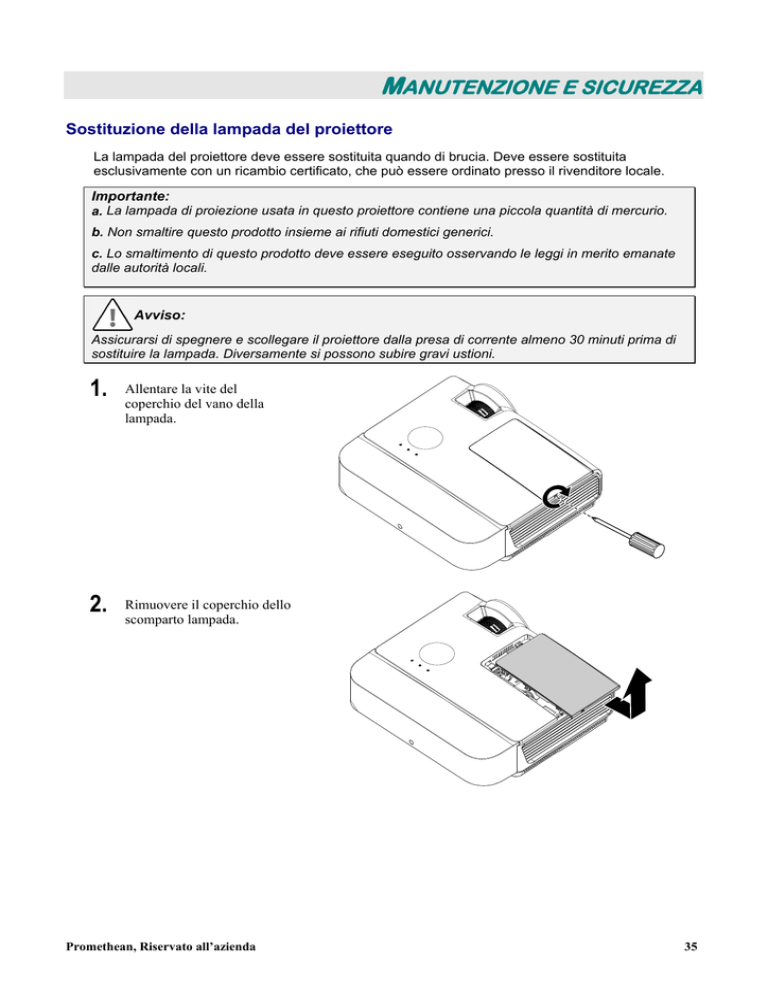 MANUTENZIONE E SICUREZZA

Sostituzione della lampada del proiettore

La lampada del proiettore deve essere sostituita quando di brucia. Deve essere sostituita esclusivamente con un ricambio certificato, che può essere ordinato presso il rivenditore locale.

Importante:
a. La lampada di proiezione usata in questo proiettore contiene una piccola quantità di mercurio.

b. Non smaltire questo prodotto insieme ai rifiuti domestici generici.

c. Lo smaltimento di questo prodotto deve essere eseguito osservando le leggi in merito emanate dalle autorità locali.

Avviso:
Assicurarsi di spegnere e scollegare il proiettore dalla presa di corrente almeno 30 minuti prima di sostituire la lampada. Diversamente si possono subire gravi ustioni.

1. Allentare la vite del coperchio del vano della lampada.

2. Rimuovere il coperchio dello scomparto lampada.

Promethean, Riservato all'azienda

35